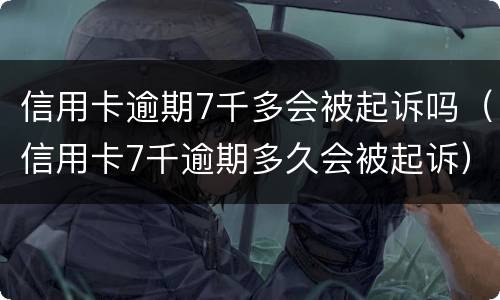 信用卡逾期7千多会被起诉吗（信用卡7千逾期多久会被起诉）